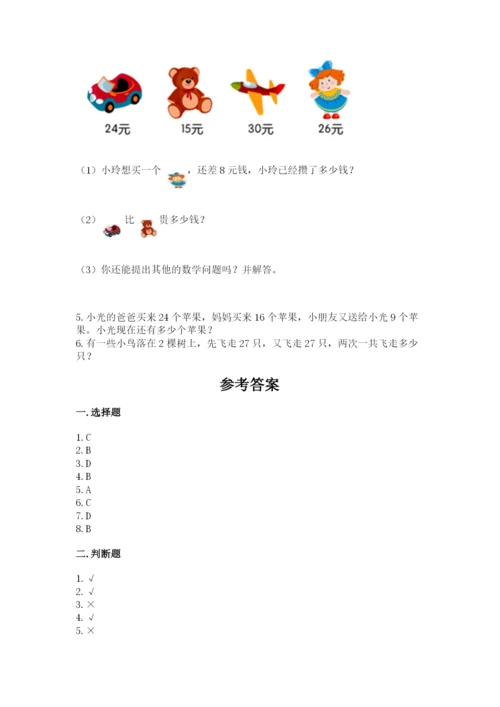 24元　　15元　　30元　　26元

（1）小玲想买一个 ，还差 8 元钱，小玲已经攒了多少钱？

（2） 比 贵多少钱？

（3）你还能提出其他的数学问题吗？并解答。

5. 小光的爸爸买来 24 个苹果，妈妈买来 16 个苹果，小朋友又送给小光 9 个苹果。小光现在还有多少个苹果？
6. 有一些小鸟落在 2 棵树上，先飞走 27 只，又飞走 27 只，两次一共飞走多少只？

参考答案

一. 选择题

1. C
2. B
3. D
4. B
5. A
6. C
7. D
8. B

二. 判断题

1. √
2. √
3. ×
4. √
5. ×